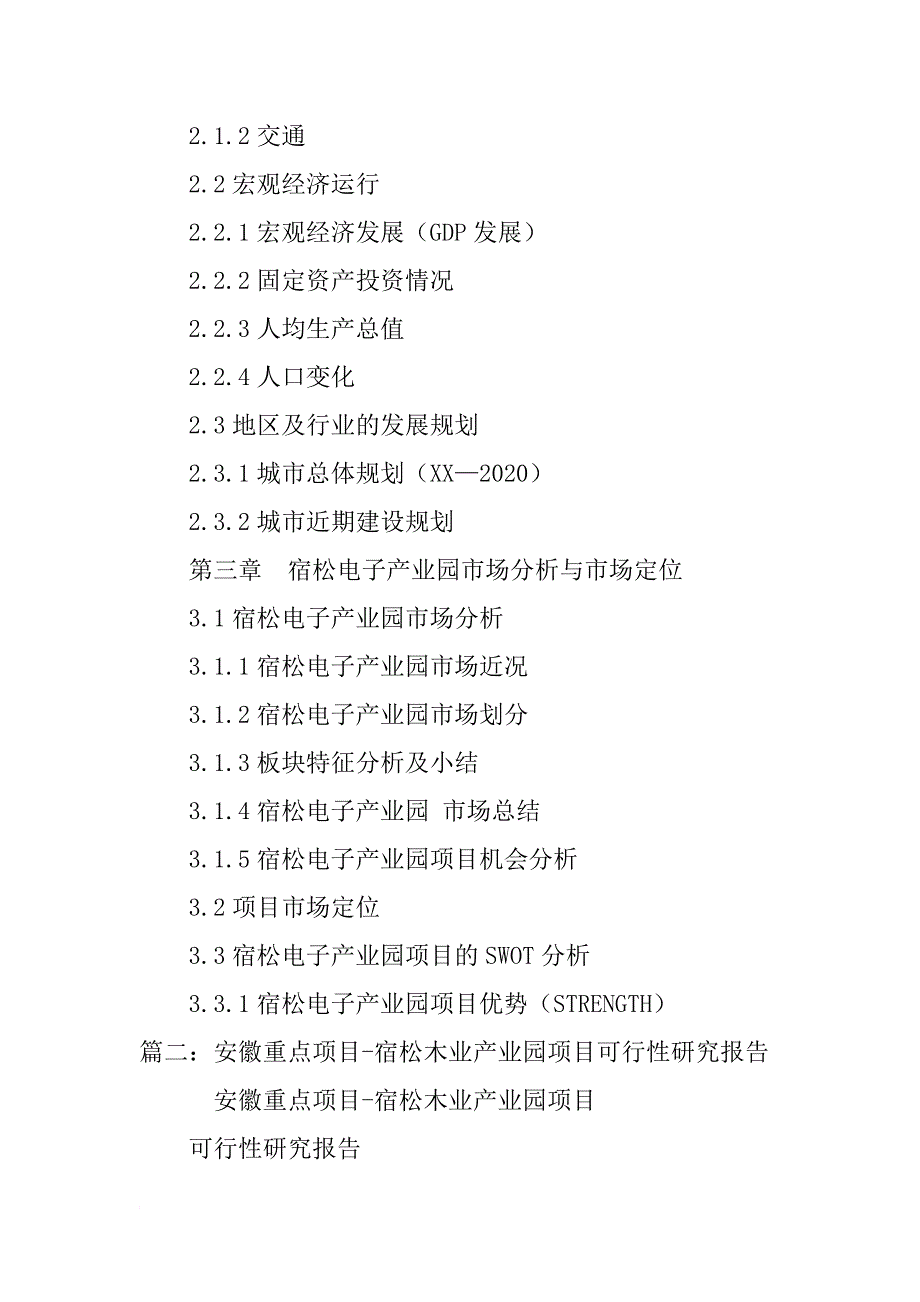 2.1.2 交通

2.2 宏观经济运行

2.2.1 宏观经济发展（GDP 发展）

2.2.2 固定资产投资情况

2.2.3 人均生产总值

2.2.4 人口变化

2.3 地区及行业的发展规划

2.3.1 城市总体规划（XX—2020）

2.3.2 城市近期建设规划

第三章　宿松电子产业园市场分析与市场定位

3.1 宿松电子产业园市场分析

3.1.1 宿松电子产业园市场近况

3.1.2 宿松电子产业园市场划分

3.1.3 板块特征分析及小结

3.1.4 宿松电子产业园 市场总结

3.1.5 宿松电子产业园项目机会分析

3.2 项目市场定位

3.3 宿松电子产业园项目的 SWOT 分析

3.3.1 宿松电子产业园项目优势（STRENGTH）

篇二：安徽重点项目-宿松木业产业园项目可行性研究报告

安徽重点项目-宿松木业产业园项目

可行性研究报告